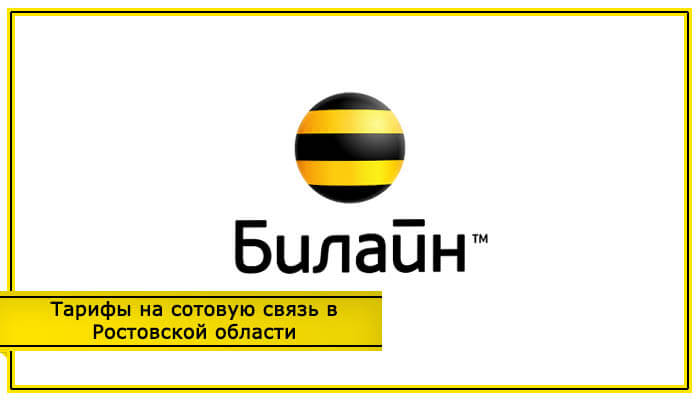 Билайн™

Тарифы на сотовую связь в Ростовской области